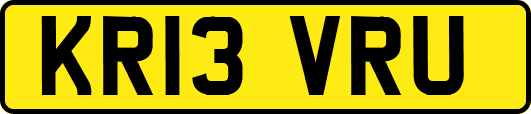 KR13 VRU